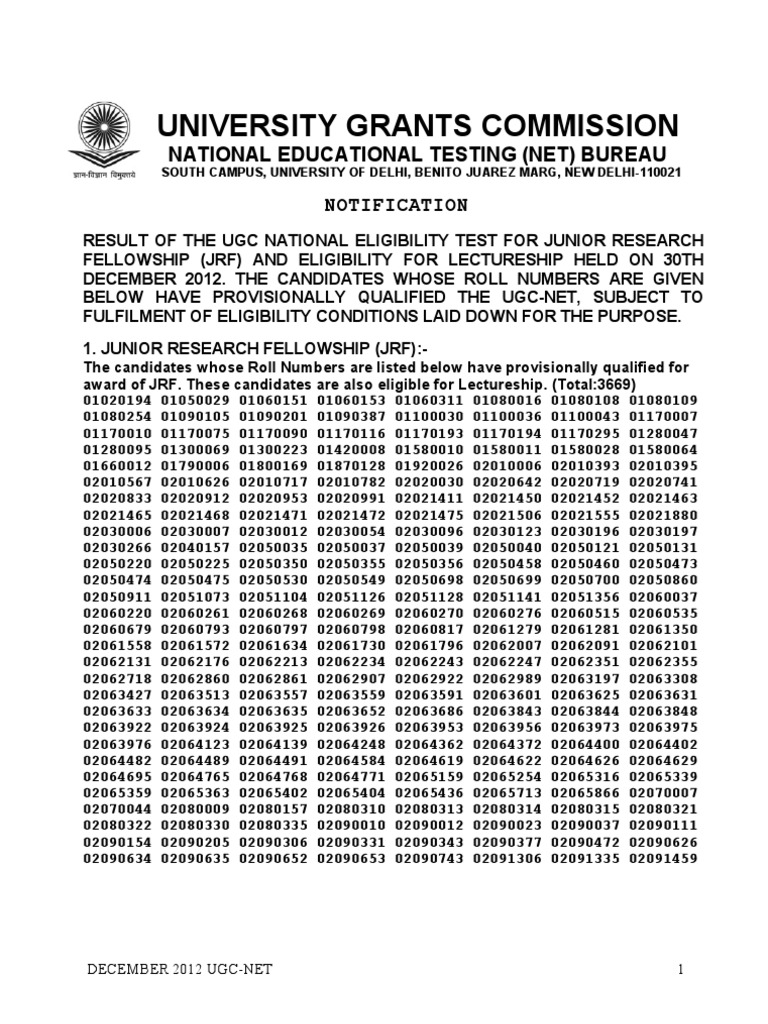 ज्ञान-विज्ञान विमुक्तये

UNIVERSITY GRANTS COMMISSION
NATIONAL EDUCATIONAL TESTING (NET) BUREAU
SOUTH CAMPUS, UNIVERSITY OF DELHI, BENITO JUAREZ MARG, NEW DELHI-110021

NOTIFICATION

RESULT OF THE UGC NATIONAL ELIGIBILITY TEST FOR JUNIOR RESEARCH FELLOWSHIP (JRF) AND ELIGIBILITY FOR LECTURESHIP HELD ON 30TH DECEMBER 2012. THE CANDIDATES WHOSE ROLL NUMBERS ARE GIVEN BELOW HAVE PROVISIONALLY QUALIFIED THE UGC-NET, SUBJECT TO FULFILMENT OF ELIGIBILITY CONDITIONS LAID DOWN FOR THE PURPOSE.

1. JUNIOR RESEARCH FELLOWSHIP (JRF):-
The candidates whose Roll Numbers are listed below have provisionally qualified for award of JRF. These candidates are also eligible for Lectureship. (Total:3669)
01020194 01050029 01060151 01060153 01060311 01080016 01080108 01080109
01080254 01090105 01090201 01090387 01100030 01100036 01100043 01170007
01170010 01170075 01170090 01170116 01170193 01170194 01170295 01280047
01280095 01300069 01300223 01420008 01580010 01580011 01580028 01580064
01660012 01790006 01800169 01870128 01920026 02010006 02010393 02010395
02010567 02010626 02010717 02010782 02020030 02020642 02020719 02020741
02020833 02020912 02020953 02020991 02021411 02021450 02021452 02021463
02021465 02021468 02021471 02021472 02021475 02021506 02021555 02021880
02030006 02030007 02030012 02030054 02030096 02030123 02030196 02030197
02030266 02040157 02050035 02050037 02050039 02050040 02050121 02050131
02050220 02050225 02050350 02050355 02050356 02050458 02050460 02050473
02050474 02050475 02050530 02050549 02050698 02050699 02050700 02050860
02050911 02051073 02051104 02051126 02051128 02051141 02051356 02060037
02060220 02060261 02060268 02060269 02060270 02060276 02060515 02060535
02060679 02060793 02060797 02060798 02060817 02061279 02061281 02061350
02061558 02061572 02061634 02061730 02061796 02062007 02062091 02062101
02062131 02062176 02062213 02062234 02062243 02062247 02062351 02062355
02062718 02062860 02062861 02062907 02062922 02062989 02063197 02063308
02063427 02063513 02063557 02063559 02063591 02063601 02063625 02063631
02063633 02063634 02063635 02063652 02063686 02063843 02063844 02063848
02063922 02063924 02063925 02063926 02063953 02063956 02063973 02063975
02063976 02064123 02064139 02064248 02064362 02064372 02064400 02064402
02064482 02064489 02064491 02064584 02064619 02064622 02064626 02064629
02064695 02064765 02064768 02064771 02065159 02065254 02065316 02065339
02065359 02065363 02065402 02065404 02065436 02065713 02065866 02070007
02070044 02080009 02080157 02080310 02080313 02080314 02080315 02080321
02080322 02080330 02080335 02090010 02090012 02090023 02090037 02090111
02090154 02090205 02090306 02090331 02090343 02090377 02090472 02090626
02090634 02090635 02090652 02090653 02090743 02091306 02091335 02091459

DECEMBER 2012 UGC-NET 1